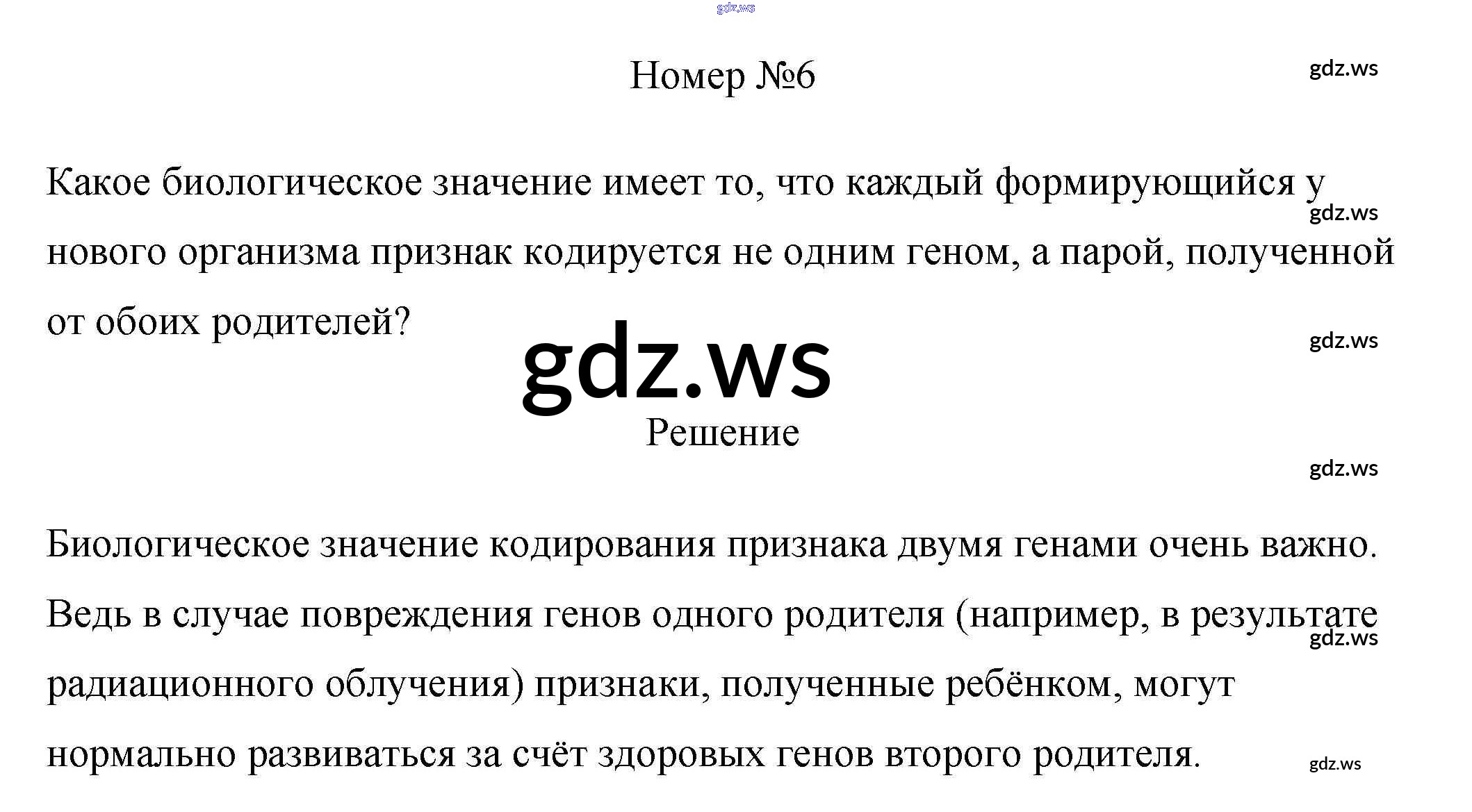 Номер №6

Какое биологическое значение имеет то, что каждый формирующийся у нового организма признак кодируется не одним геном, а парой, полученной от обоих родителей?

Решение

Биологическое значение кодирования признака двумя генами очень важно. Ведь в случае повреждения генов одного родителя (например, в результате радиационного облучения) признаки, полученные ребёнком, могут нормально развиваться за счёт здоровых генов второго родителя.

gdz.ws